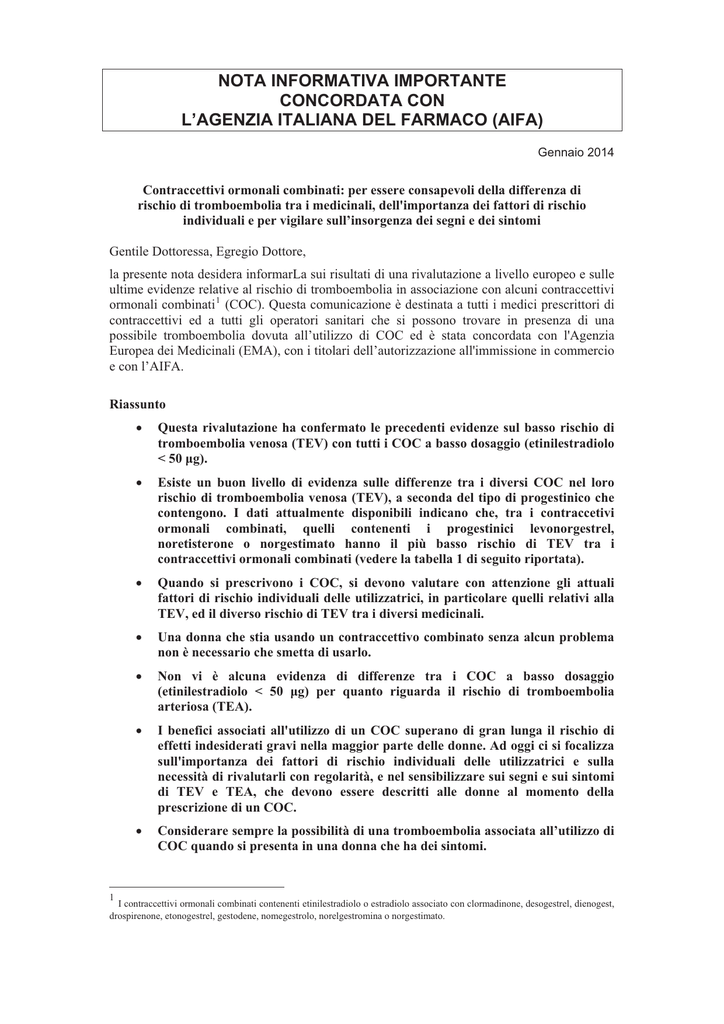 NOTA INFORMATIVA IMPORTANTE
CONCORDATA CON
L'AGENZIA ITALIANA DEL FARMACO (AIFA)

Gennaio 2014

Contraccettivi ormonali combinati: per essere consapevoli della differenza di rischio di tromboembolia tra i medicinali, dell'importanza dei fattori di rischio individuali e per vigilare sull'insorgenza dei segni e dei sintomi

Gentile Dottoressa, Egregio Dottore,

la presente nota desidera informarLa sui risultati di una rivalutazione a livello europeo e sulle ultime evidenze relative al rischio di tromboembolia in associazione con alcuni contraccettivi ormonali combinati$^1$ (COC). Questa comunicazione è destinata a tutti i medici prescrittori di contraccettivi ed a tutti gli operatori sanitari che si possono trovare in presenza di una possibile tromboembolia dovuta all'utilizzo di COC ed è stata concordata con l'Agenzia Europea dei Medicinali (EMA), con i titolari dell'autorizzazione all'immissione in commercio e con l'AIFA.

Riassunto

• Questa rivalutazione ha confermato le precedenti evidenze sul basso rischio di tromboembolia venosa (TEV) con tutti i COC a basso dosaggio (etinilestradiolo < 50 µg).

• Esiste un buon livello di evidenza sulle differenze tra i diversi COC nel loro rischio di tromboembolia venosa (TEV), a seconda del tipo di progestinico che contengono. I dati attualmente disponibili indicano che, tra i contraccettivi ormonali combinati, quelli contenenti i progestinici levonorgestrel, noretisterone o norgestimato hanno il più basso rischio di TEV tra i contraccettivi ormonali combinati (vedere la tabella 1 di seguito riportata).

• Quando si prescrivono i COC, si devono valutare con attenzione gli attuali fattori di rischio individuali delle utilizzatrici, in particolare quelli relativi alla TEV, ed il diverso rischio di TEV tra i diversi medicinali.

• Una donna che stia usando un contraccettivo combinato senza alcun problema non è necessario che smetta di usarlo.

• Non vi è alcuna evidenza di differenze tra i COC a basso dosaggio (etinilestradiolo < 50 µg) per quanto riguarda il rischio di tromboembolia arteriosa (TEA).

• I benefici associati all'utilizzo di un COC superano di gran lunga il rischio di effetti indesiderati gravi nella maggior parte delle donne. Ad oggi ci si focalizza sull'importanza dei fattori di rischio individuali delle utilizzatrici e sulla necessità di rivalutarli con regolarità, e nel sensibilizzare sui segni e sui sintomi di TEV e TEA, che devono essere descritti alle donne al momento della prescrizione di un COC.

• Considerare sempre la possibilità di una tromboembolia associata all'utilizzo di COC quando si presenta in una donna che ha dei sintomi.

$^1$ I contraccettivi ormonali combinati contenenti etinilestradiolo o estradiolo associato con clormadinone, desogestrel, dienogest, drospirenone, etonogestrel, gestodene, nomegestrolo, norelgestromina o norgestimato.